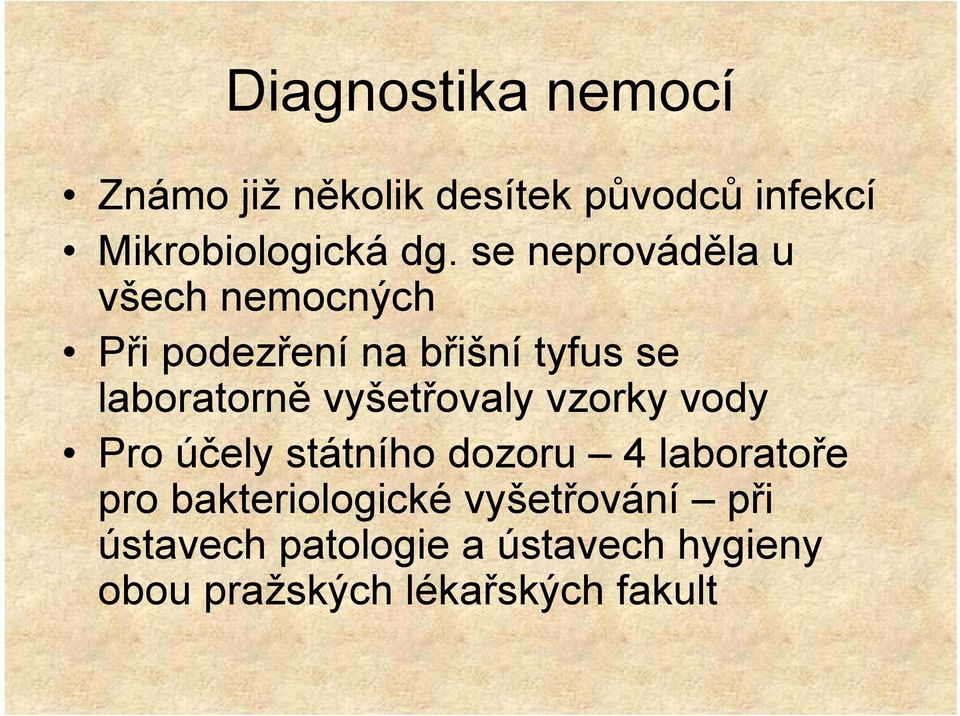 Diagnostika nemocí

• Známo již několik desítek původců infekcí
• Mikrobiologická dg. se neprováděla u všech nemocných
• Při podezření na břišní tyfus se laboratorně vyšetřovaly vzorky vody
• Pro účely státního dozoru – 4 laboratoře pro bakteriologické vyšetřování – při ústavech patologie a ústavech hygieny obou pražských lékařských fakult